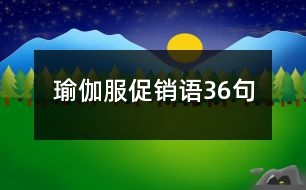 瑜伽服促销语36句